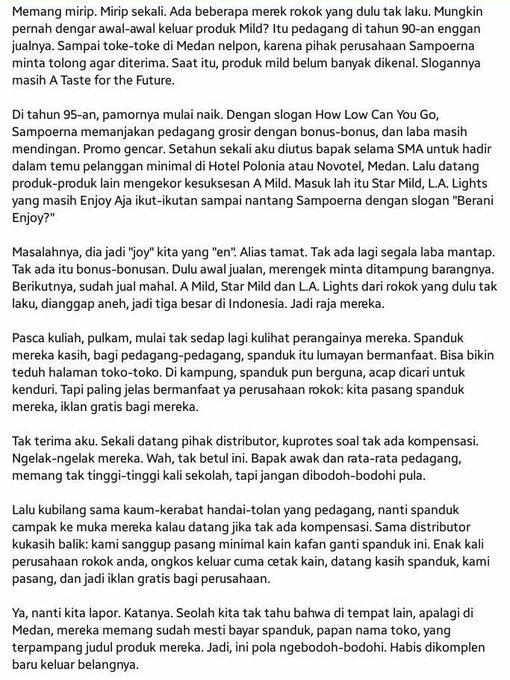 Memang mirip. Mirip sekali. Ada beberapa merek rokok yang dulu tak laku. Mungkin pernah dengar awal-awal keluar produk Mild? Itu pedagang di tahun 90-an enggan jualnya. Sampai toke-toke di Medan nelpon, karena pihak perusahaan Sampoerna minta tolong agar diterima. Saat itu, produk mild belum banyak dikenal. Slogannya masih A Taste for the Future.

Di tahun 95-an, pamornya mulai naik. Dengan slogan How Low Can You Go, Sampoerna memanjakan pedagang grosir dengan bonus-bonus, dan laba masih mendingan. Promo gencar. Setahun sekali aku diutus bapak selama SMA untuk hadir dalam temu pelanggan minimal di Hotel Polonia atau Novotel, Medan. Lalu datang produk-produk lain mengekor kesuksesan A Mild. Masuk lah itu Star Mild, L.A. Lights yang masih Enjoy Aja ikut-ikutan sampai nantang Sampoerna dengan slogan "Berani Enjoy?"

Masalahnya, dia jadi "joy" kita yang "en". Alias tamat. Tak ada lagi segala laba mantap. Tak ada itu bonus-bonusan. Dulu awal jualan, merengek minta ditampung barangnya. Berikutnya, sudah jual mahal. A Mild, Star Mild dan L.A. Lights dari rokok yang dulu tak laku, dianggap aneh, jadi tiga besar di Indonesia. Jadi raja mereka.

Pasca kuliah, pulkam, mulai tak sedap lagi kulihat perangainya mereka. Spanduk mereka kasih, bagi pedagang-pedagang, spanduk itu lumayan bermanfaat. Bisa bikin teduh halaman toko-toko. Di kampung, spanduk pun berguna, acap dicari untuk kenduri. Tapi paling jelas bermanfaat ya perusahaan rokok: kita pasang spanduk mereka, iklan gratis bagi mereka.

Tak terima aku. Sekali datang pihak distributor, kuprotes soal tak ada kompensasi. Ngelak-ngelak mereka. Wah, tak betul ini. Bapak awak dan rata-rata pedagang, memang tak tinggi-tinggi kali sekolah, tapi jangan dibodoh-bodohi pula.

Lalu kubilang sama kaum-kerabat handai-tolan yang pedagang, nanti spanduk campak ke muka mereka kalau datang jika tak ada kompensasi. Sama distributor kukasih balik: kami sanggup pasang minimal kain kafan ganti spanduk ini. Enak kali perusahaan rokok anda, ongkos keluar cuma cetak kain, datang kasih spanduk, kami pasang, dan jadi iklan gratis bagi perusahaan.

Ya, nanti kita lapor. Katanya. Seolah kita tak tahu bahwa di tempat lain, apalagi di Medan, mereka memang sudah mesti bayar spanduk, papan nama toko, yang terpampang judul produk mereka. Jadi, ini pola ngebodoh-bodohi. Habis dikomplen baru keluar belangnya.